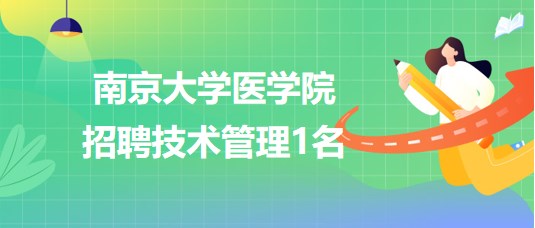 南京大学医学院
招聘技术管理1名